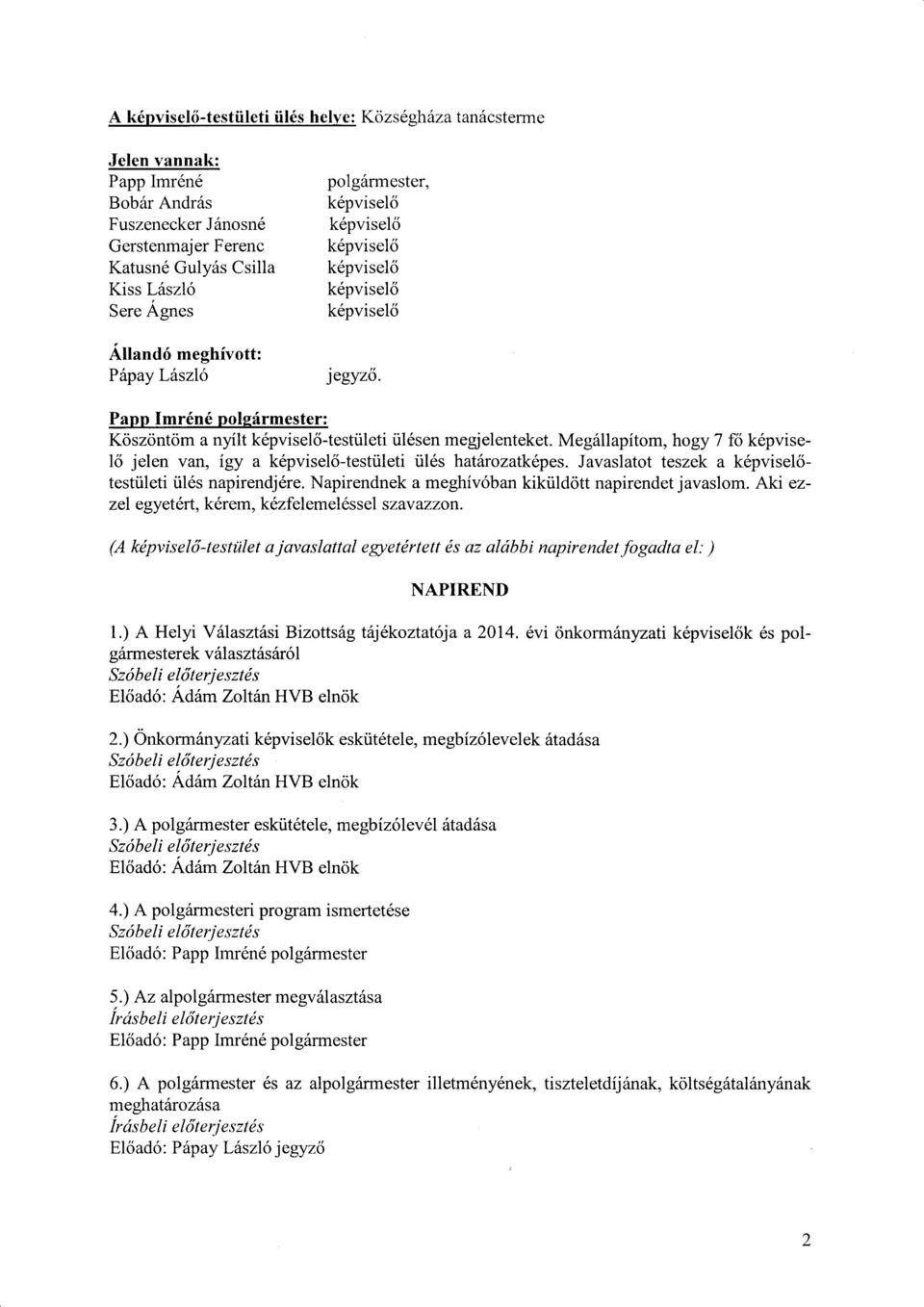 A képviselő-testületi ülés helye: Községháza tanácsterme

Jelen vannak:

| | |
|---|---|
| Papp Imréné | polgármester, |
| Bobár András | képviselő |
| Fuszenecker Jánosné | képviselő |
| Gerstenmajer Ferenc | képviselő |
| Katusné Gulyás Csilla | képviselő |
| Kiss László | képviselő |
| Sere Ágnes | képviselő |

Állandó meghívott:
Pápay László jegyző.

Papp Imréné polgármester:
Köszöntöm a nyílt képviselő-testületi ülésen megjelenteket. Megállapítom, hogy 7 fő képviselő jelen van, így a képviselő-testületi ülés határozatképes. Javaslatot teszek a képviselő-testületi ülés napirendjére. Napirendnek a meghívóban kiküldött napirendet javaslom. Aki ezzel egyetért, kérem, kézfelemeléssel szavazzon.

(A képviselő-testület a javaslattal egyetértett és az alábbi napirendet fogadta el: )

NAPIREND

1.) A Helyi Választási Bizottság tájékoztatója a 2014. évi önkormányzati képviselők és polgármesterek választásáról
Szóbeli előterjesztés
Előadó: Ádám Zoltán HVB elnök

2.) Önkormányzati képviselők eskütétele, megbízólevelek átadása
Szóbeli előterjesztés
Előadó: Ádám Zoltán HVB elnök

3.) A polgármester eskütétele, megbízólevél átadása
Szóbeli előterjesztés
Előadó: Ádám Zoltán HVB elnök

4.) A polgármesteri program ismertetése
Szóbeli előterjesztés
Előadó: Papp Imréné polgármester

5.) Az alpolgármester megválasztása
Írásbeli előterjesztés
Előadó: Papp Imréné polgármester

6.) A polgármester és az alpolgármester illetményének, tiszteletdíjának, költségátalányának meghatározása
Írásbeli előterjesztés
Előadó: Pápay László jegyző

2